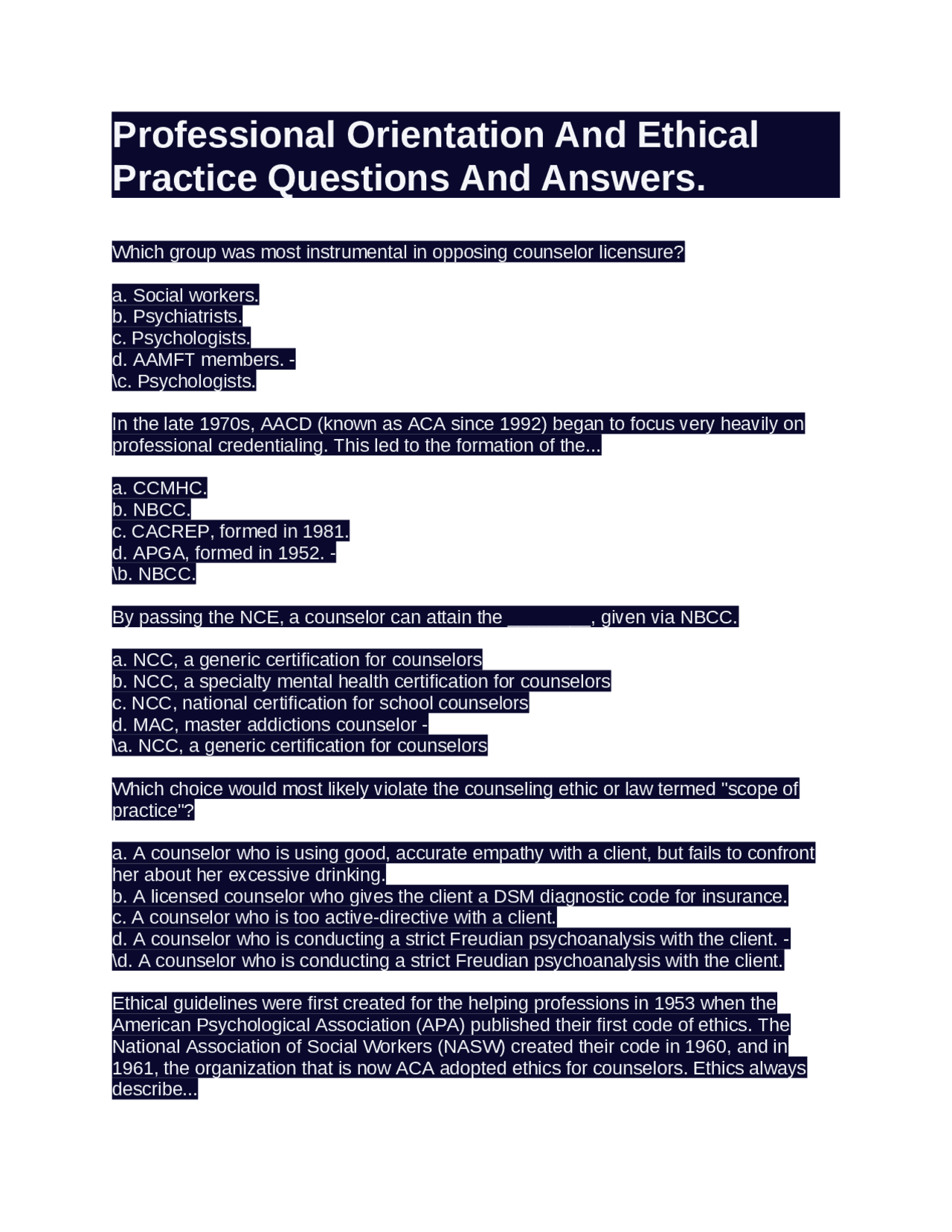 Professional Orientation And Ethical Practice Questions And Answers.

Which group was most instrumental in opposing counselor licensure?

a. Social workers.
b. Psychiatrists.
c. Psychologists.
d. AAMFT members. -
\c. Psychologists.

In the late 1970s, AACD (known as ACA since 1992) began to focus very heavily on professional credentialing. This led to the formation of the...

a. CCMHC.
b. NBCC.
c. CACREP, formed in 1981.
d. APGA, formed in 1952. -
\b. NBCC.

By passing the NCE, a counselor can attain the ________, given via NBCC.

a. NCC, a generic certification for counselors
b. NCC, a specialty mental health certification for counselors
c. NCC, national certification for school counselors
d. MAC, master addictions counselor -
\a. NCC, a generic certification for counselors

Which choice would most likely violate the counseling ethic or law termed "scope of practice"?

a. A counselor who is using good, accurate empathy with a client, but fails to confront her about her excessive drinking.
b. A licensed counselor who gives the client a DSM diagnostic code for insurance.
c. A counselor who is too active-directive with a client.
d. A counselor who is conducting a strict Freudian psychoanalysis with the client. -
\d. A counselor who is conducting a strict Freudian psychoanalysis with the client.

Ethical guidelines were first created for the helping professions in 1953 when the American Psychological Association (APA) published their first code of ethics. The National Association of Social Workers (NASW) created their code in 1960, and in 1961, the organization that is now ACA adopted ethics for counselors. Ethics always describe...